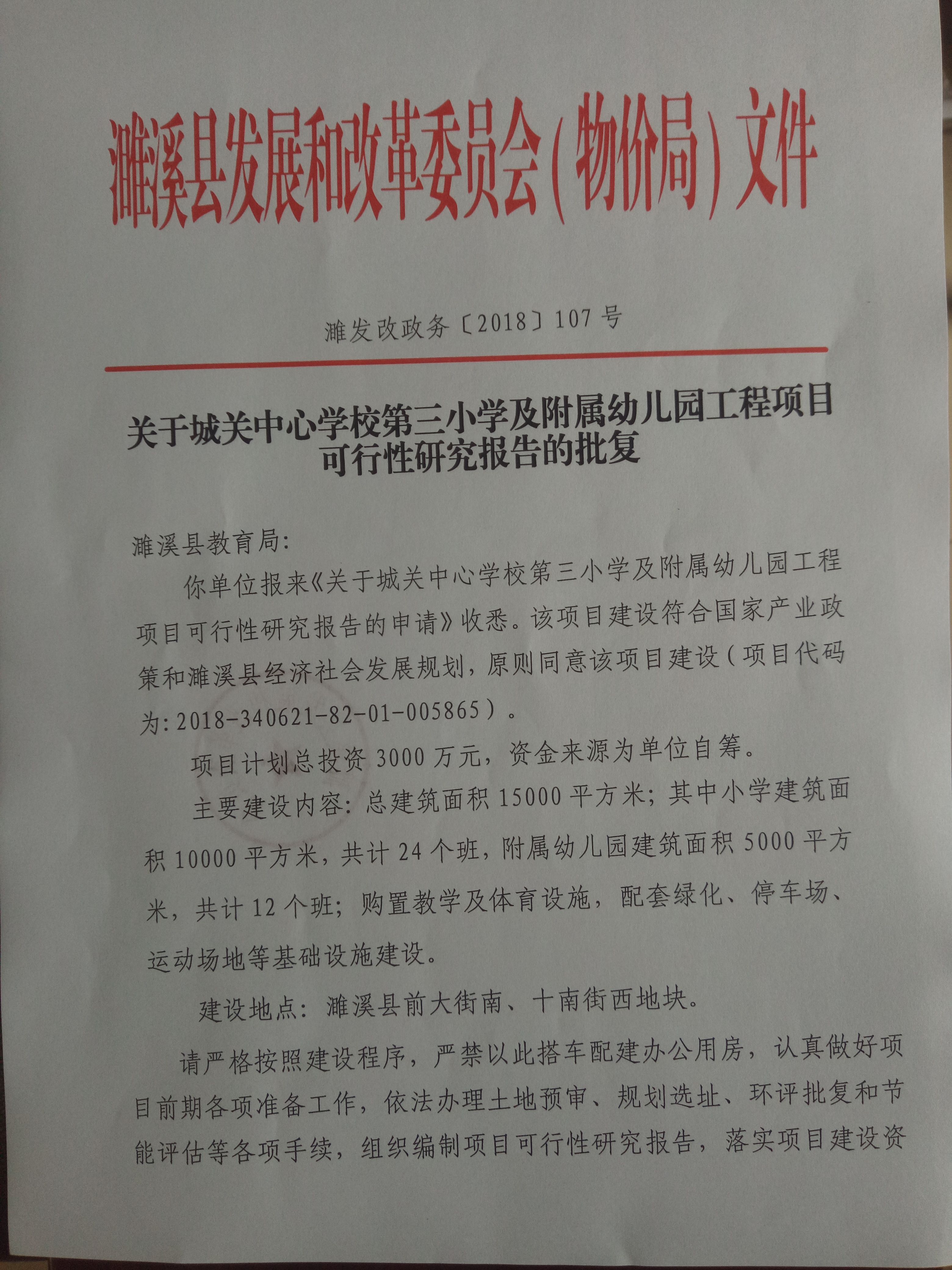 濉溪县发展和改革委员会（物价局）文件

濉发改政务〔2018〕107号

关于城关中心学校第三小学及附属幼儿园工程项目可行性研究报告的批复

濉溪县教育局：

你单位报来《关于城关中心学校第三小学及附属幼儿园工程项目可行性研究报告的申请》收悉。该项目建设符合国家产业政策和濉溪县经济社会发展规划，原则同意该项目建设（项目代码为：2018-340621-82-01-005865）。

项目计划总投资3000万元，资金来源为单位自筹。

主要建设内容：总建筑面积15000平方米；其中小学建筑面积10000平方米，共计24个班，附属幼儿园建筑面积5000平方米，共计12个班；购置教学及体育设施，配套绿化、停车场、运动场地等基础设施建设。

建设地点：濉溪县前大街南、十南街西地块。

请严格按照建设程序，严禁以此搭车配建办公用房，认真做好项目前期各项准备工作，依法办理土地预审、规划选址、环评批复和节能评估等各项手续，组织编制项目可行性研究报告，落实项目建设资